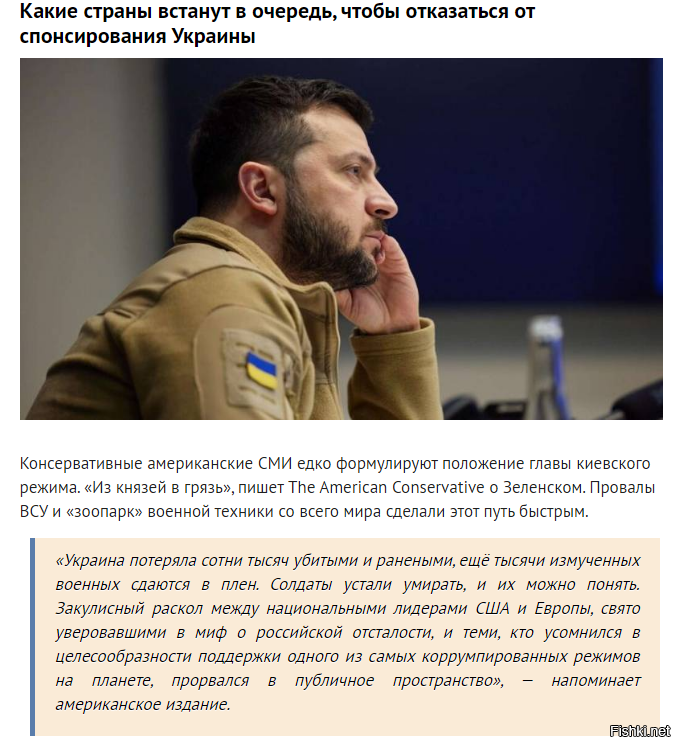 Какие страны встанут в очередь, чтобы отказаться от спонсирования Украины

Консервативные американские СМИ едко формулируют положение главы киевского режима. «Из князей в грязь», пишет The American Conservative о Зеленском. Провалы ВСУ и «зоопарк» военной техники со всего мира сделали этот путь быстрым.

«Украина потеряла сотни тысяч убитыми и ранеными, ещё тысячи измученных военных сдаются в плен. Солдаты устали умирать, и их можно понять. Закулисный раскол между национальными лидерами США и Европы, свято уверовавшими в миф о российской отсталости, и теми, кто усомнился в целесообразности поддержки одного из самых коррумпированных режимов на планете, прорвался в публичное пространство», — напоминает американское издание.

Fishki.net